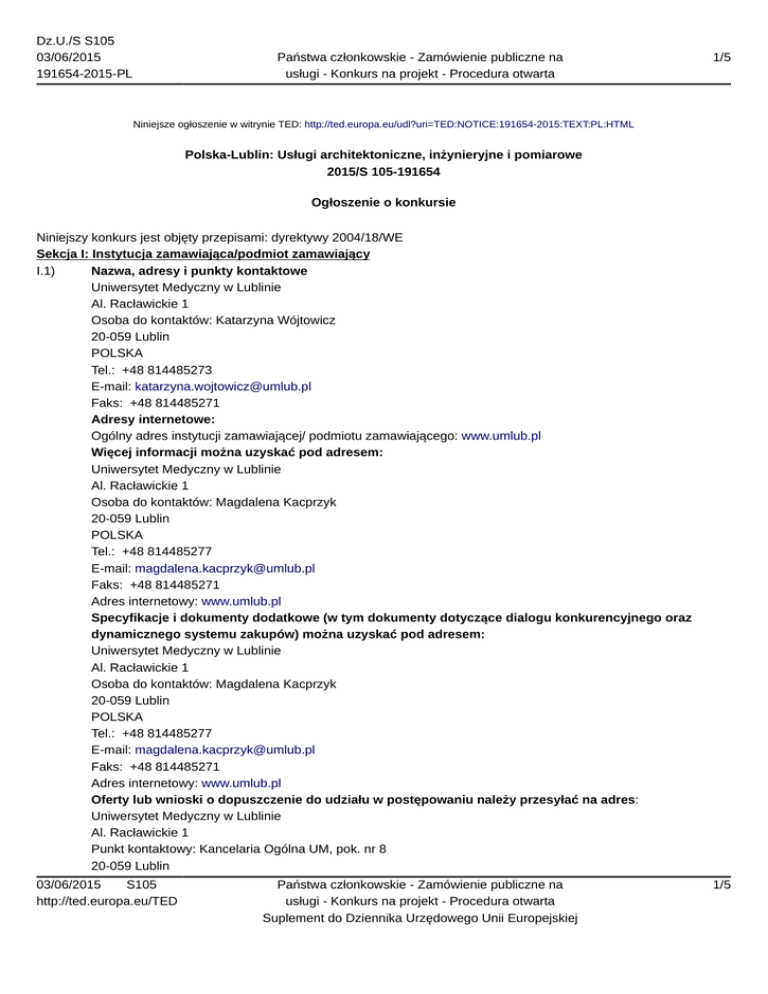 Dz.U./S S105
03/06/2015
191654-2015-PL

Państwa członkowskie - Zamówienie publiczne na usługi - Konkurs na projekt - Procedura otwarta

1/5

Niniejsze ogłoszenie w witrynie TED: http://ted.europa.eu/udl?uri=TED:NOTICE:191654-2015:TEXT:PL:HTML

Polska-Lublin: Usługi architektoniczne, inżynieryjne i pomiarowe
2015/S 105-191654

Ogłoszenie o konkursie

Niniejszy konkurs jest objęty przepisami: dyrektywy 2004/18/WE
Sekcja I: Instytucja zamawiająca/podmiot zamawiający
I.1) Nazwa, adresy i punkty kontaktowe
Uniwersytet Medyczny w Lublinie
Al. Racławickie 1
Osoba do kontaktów: Katarzyna Wójtowicz
20-059 Lublin
POLSKA
Tel.: +48 814485273
E-mail: katarzyna.wojtowicz@umlub.pl
Faks: +48 814485271
Adresy internetowe:
Ogólny adres instytucji zamawiającej/ podmiotu zamawiającego: www.umlub.pl
Więcej informacji można uzyskać pod adresem:
Uniwersytet Medyczny w Lublinie
Al. Racławickie 1
Osoba do kontaktów: Magdalena Kacprzyk
20-059 Lublin
POLSKA
Tel.: +48 814485277
E-mail: magdalena.kacprzyk@umlub.pl
Faks: +48 814485271
Adres internetowy: www.umlub.pl
Specyfikacje i dokumenty dodatkowe (w tym dokumenty dotyczące dialogu konkurencyjnego oraz dynamicznego systemu zakupów) można uzyskać pod adresem:
Uniwersytet Medyczny w Lublinie
Al. Racławickie 1
Osoba do kontaktów: Magdalena Kacprzyk
20-059 Lublin
POLSKA
Tel.: +48 814485277
E-mail: magdalena.kacprzyk@umlub.pl
Faks: +48 814485271
Adres internetowy: www.umlub.pl
Oferty lub wnioski o dopuszczenie do udziału w postępowaniu należy przesyłać na adres:
Uniwersytet Medyczny w Lublinie
Al. Racławickie 1
Punkt kontaktowy: Kancelaria Ogólna UM, pok. nr 8
20-059 Lublin

03/06/2015 S105
http://ted.europa.eu/TED

Państwa członkowskie - Zamówienie publiczne na usługi - Konkurs na projekt - Procedura otwarta
Suplement do Dziennika Urzędowego Unii Europejskiej

1/5